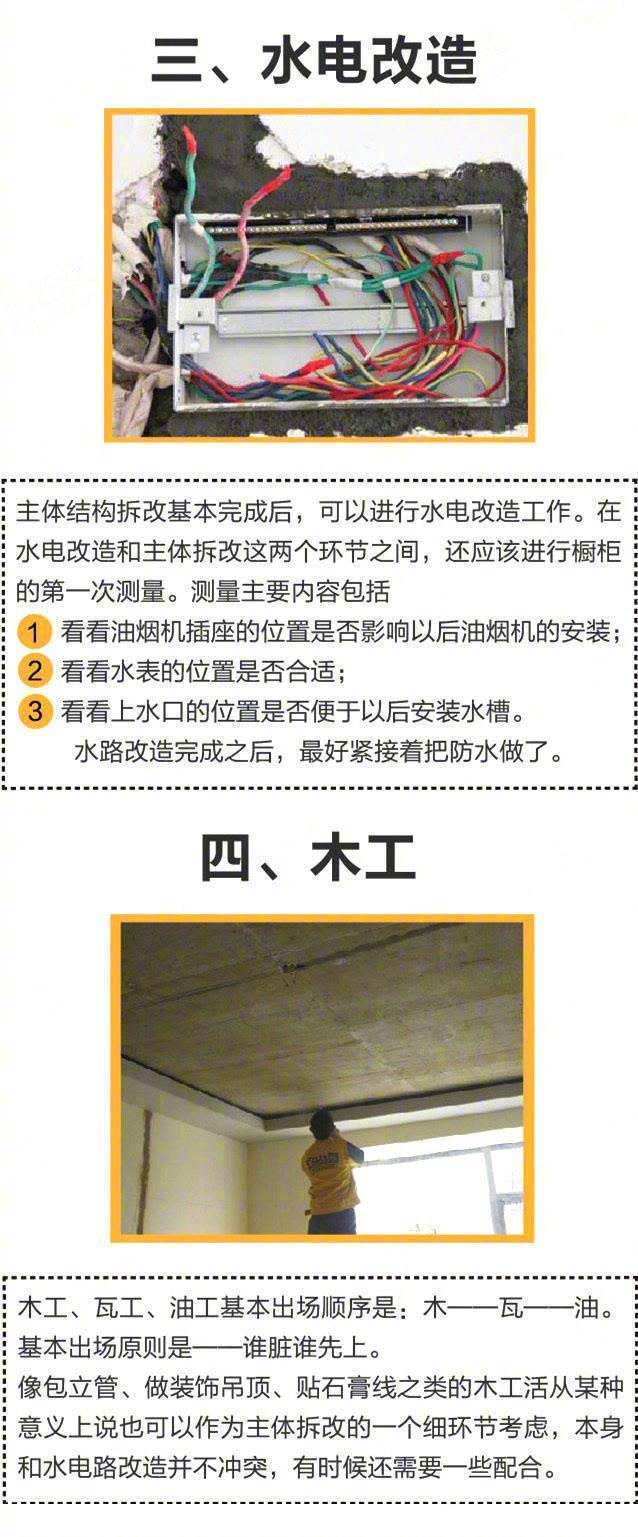 三、水电改造

主体结构拆改基本完成后，可以进行水电改造工作。在水电改造和主体拆改这两个环节之间，还应该进行橱柜的第一次测量。测量主要内容包括

1 看看油烟机插座的位置是否影响以后油烟机的安装；
2 看看水表的位置是否合适；
3 看看上水口的位置是否便于以后安装水槽。

水路改造完成之后，最好紧接着把防水做了。

四、木工

木工、瓦工、油工基本出场顺序是：木——瓦——油。
基本出场原则是——谁脏谁先上。
像包立管、做装饰吊顶、贴石膏线之类的木工活从某种意义上说也可以作为主体拆改的一个细环节考虑，本身和水电路改造并不冲突，有时候还需要一些配合。